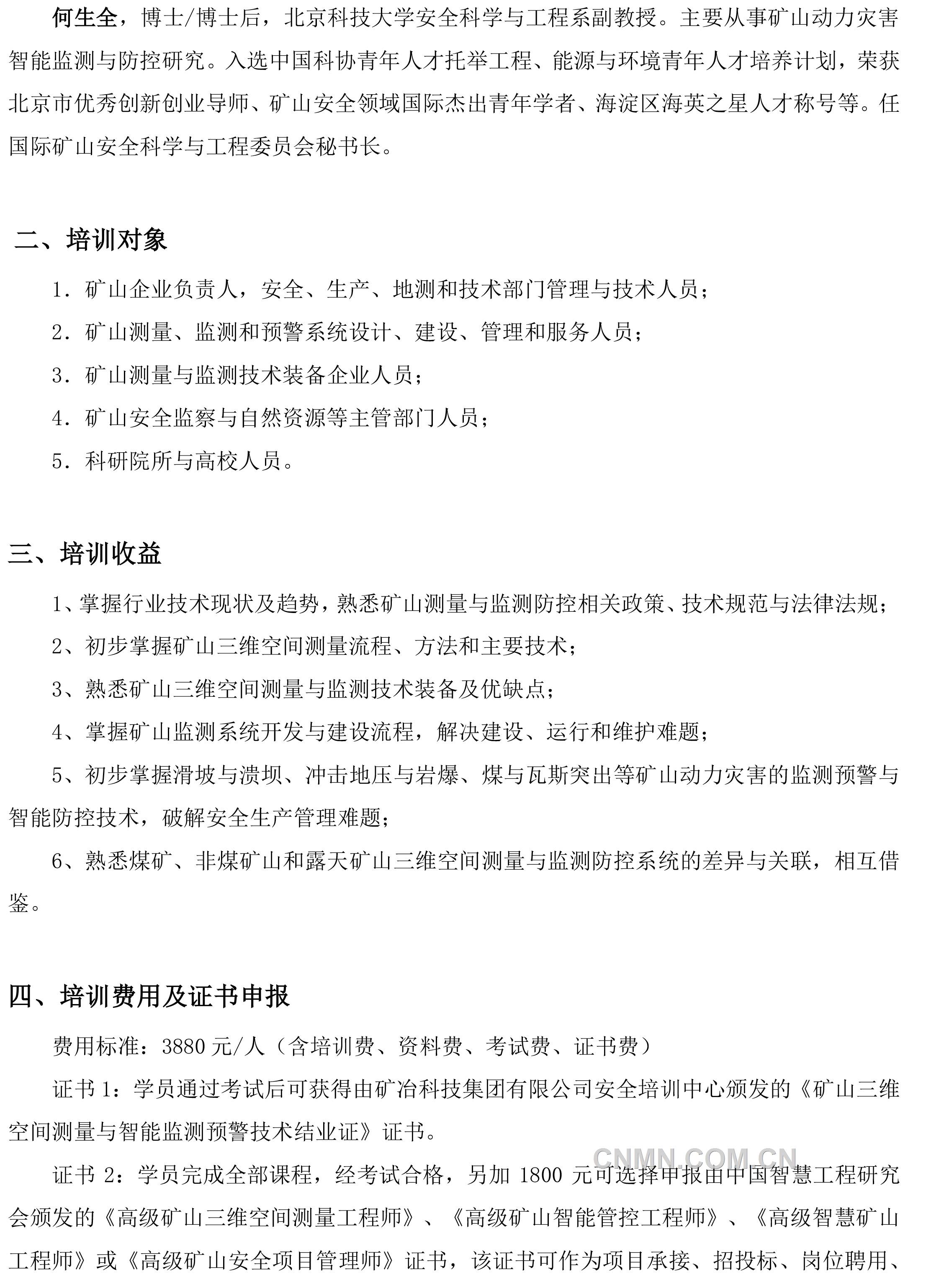 何生全，博士/博士后，北京科技大学安全科学与工程系副教授。主要从事矿山动力灾害智能监测与防控研究。入选中国科协青年人才托举工程、能源与环境青年人才培养计划，荣获北京市优秀创新创业导师、矿山安全领域国际杰出青年学者、海淀区海英之星人才称号等。任国际矿山安全科学与工程委员会秘书长。

二、培训对象

1. 矿山企业负责人，安全、生产、地测和技术部门管理与技术人员；

2. 矿山测量、监测和预警系统设计、建设、管理和服务人员；

3. 矿山测量与监测技术装备企业人员；

4. 矿山安全监察与自然资源等主管部门人员；

5. 科研院所与高校人员。

三、培训收益

1、掌握行业技术现状及趋势，熟悉矿山测量与监测防控相关政策、技术规范与法律法规；

2、初步掌握矿山三维空间测量流程、方法和主要技术；

3、熟悉矿山三维空间测量与监测技术装备及优缺点；

4、掌握矿山监测系统开发与建设流程，解决建设、运行和维护难题；

5、初步掌握滑坡与溃坝、冲击地压与岩爆、煤与瓦斯突出等矿山动力灾害的监测预警与智能防控技术，破解安全生产管理难题；

6、熟悉煤矿、非煤矿山和露天矿山三维空间测量与监测防控系统的差异与关联，相互借鉴。

四、培训费用及证书申报

费用标准：3880 元/人（含培训费、资料费、考试费、证书费）

证书 1：学员通过考试后可获得由矿冶科技集团有限公司安全培训中心颁发的《矿山三维空间测量与智能监测预警技术结业证》证书。

CNMN.COM.CN

证书 2：学员完成全部课程，经考试合格，另加 1800 元可选择申报由中国智慧工程研究会颁发的《高级矿山三维空间测量工程师》、《高级矿山智能管控工程师》、《高级智慧矿山工程师》或《高级矿山安全项目管理师》证书，该证书可作为项目承接、招投标、岗位聘用、